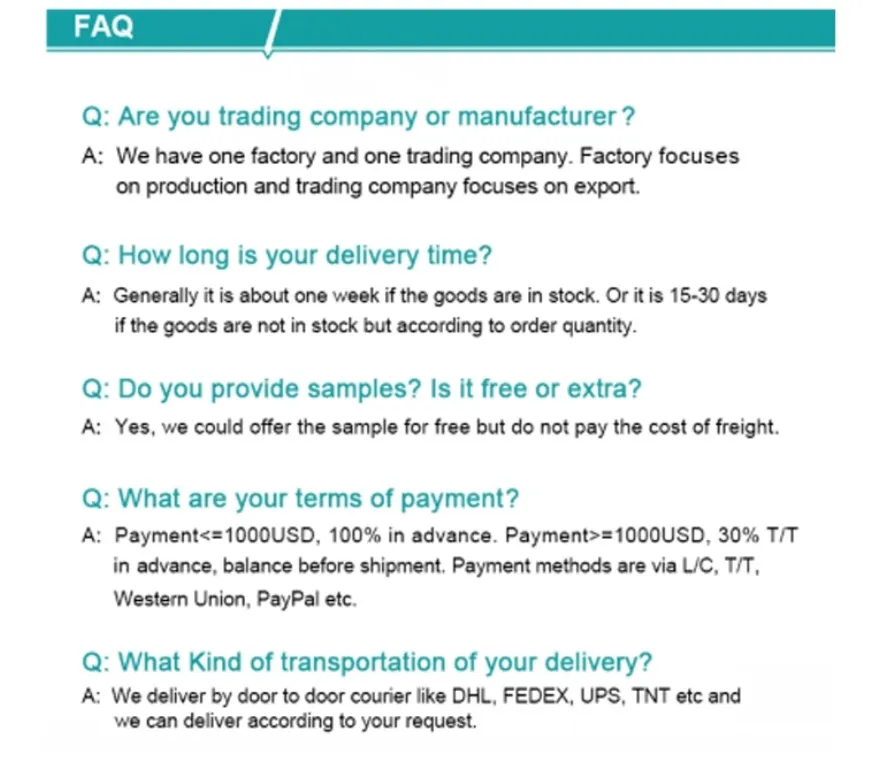 FAQ

Q: Are you trading company or manufacturer ?

A: We have one factory and one trading company. Factory focuses on production and trading company focuses on export.

Q: How long is your delivery time?

A: Generally it is about one week if the goods are in stock. Or it is 15-30 days if the goods are not in stock but according to order quantity.

Q: Do you provide samples? Is it free or extra?

A: Yes, we could offer the sample for free but do not pay the cost of freight.

Q: What are your terms of payment?

A: Payment<=1000USD, 100% in advance. Payment>=1000USD, 30% T/T in advance, balance before shipment. Payment methods are via L/C, T/T, Western Union, PayPal etc.

Q: What Kind of transportation of your delivery?

A: We deliver by door to door courier like DHL, FEDEX, UPS, TNT etc and we can deliver according to your request.